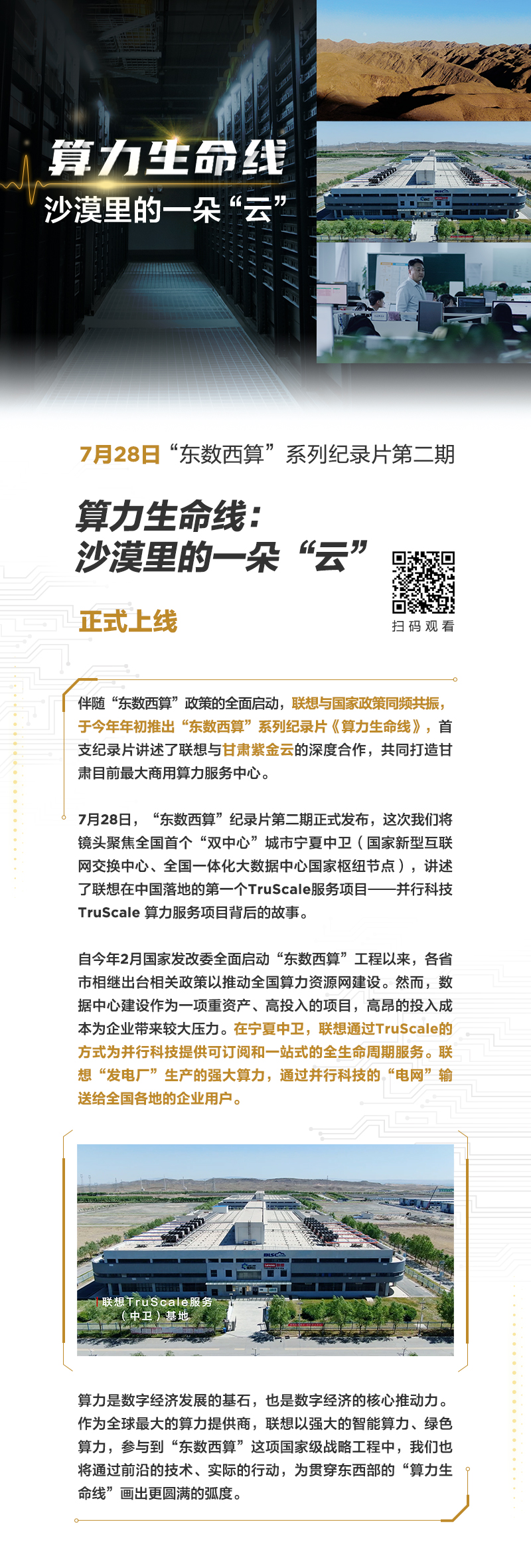 算力生命线
沙漠里的一朵“云”

7月28日“东数西算”系列纪录片第二期

算力生命线：
沙漠里的一朵“云”

正式上线

扫码观看

伴随“东数西算”政策的全面启动，联想与国家政策同频共振，于今年年初推出“东数西算”系列纪录片《算力生命线》，首支纪录片讲述了联想与甘肃紫金云的深度合作，共同打造甘肃目前最大商用算力服务中心。

7月28日，“东数西算”纪录片第二期正式发布，这次我们将镜头聚焦全国首个“双中心”城市宁夏中卫（国家新型互联网交换中心、全国一体化大数据中心国家枢纽节点），讲述了联想在中国落地的第一个TruScale服务项目——并行科技TruScale 算力服务项目背后的故事。

自今年2月国家发改委全面启动“东数西算”工程以来，各省市相继出台相关政策以推动全国算力资源网建设。然而，数据中心建设作为一项重资产、高投入的项目，高昂的投入成本为企业带来较大压力。在宁夏中卫，联想通过TruScale的方式为并行科技提供可订阅和一站式的全生命周期服务。联想“发电厂”生产的强大算力，通过并行科技的“电网”输送给全国各地的企业用户。

联想TruScale服务（中卫）基地

算力是数字经济发展的基石，也是数字经济的核心推动力。作为全球最大的算力提供商，联想以强大的智能算力、绿色算力，参与到“东数西算”这项国家级战略工程中，我们也将通过前沿的技术、实际的行动，为贯穿东西部的“算力生命线”画出更圆满的弧度。